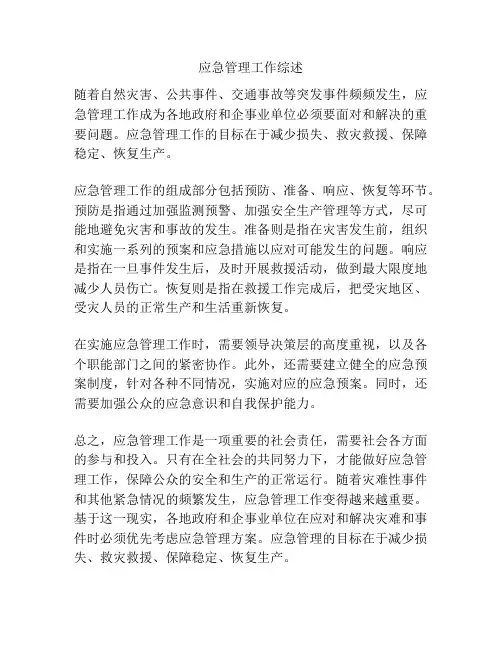 应急管理工作综述

随着自然灾害、公共事件、交通事故等突发事件频频发生，应急管理工作成为各地政府和企事业单位必须要面对和解决的重要问题。应急管理工作的目标在于减少损失、救灾救援、保障稳定、恢复生产。

应急管理工作的组成部分包括预防、准备、响应、恢复等环节。预防是指通过加强监测预警、加强安全生产管理等方式，尽可能地避免灾害和事故的发生。准备则是指在灾害发生前，组织和实施一系列的预案和应急措施以应对可能发生的问题。响应是指在一旦事件发生后，及时开展救援活动，做到最大限度地减少人员伤亡。恢复则是指在救援工作完成后，把受灾地区、受灾人员的正常生产和生活重新恢复。

在实施应急管理工作时，需要领导决策层的高度重视，以及各个职能部门之间的紧密协作。此外，还需要建立健全的应急预案制度，针对各种不同情况，实施对应的应急预案。同时，还需要加强公众的应急意识和自我保护能力。

总之，应急管理工作是一项重要的社会责任，需要社会各方面的参与和投入。只有在全社会的共同努力下，才能做好应急管理工作，保障公众的安全和生产的正常运行。随着灾难性事件和其他紧急情况的频繁发生，应急管理工作变得越来越重要。基于这一现实，各地政府和企事业单位在应对和解决灾难和事件时必须优先考虑应急管理方案。应急管理的目标在于减少损失、救灾救援、保障稳定、恢复生产。